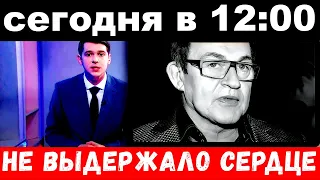 сегодня в 12:00

НЕ ВЫДЕРЖАЛО СЕРДЦЕ